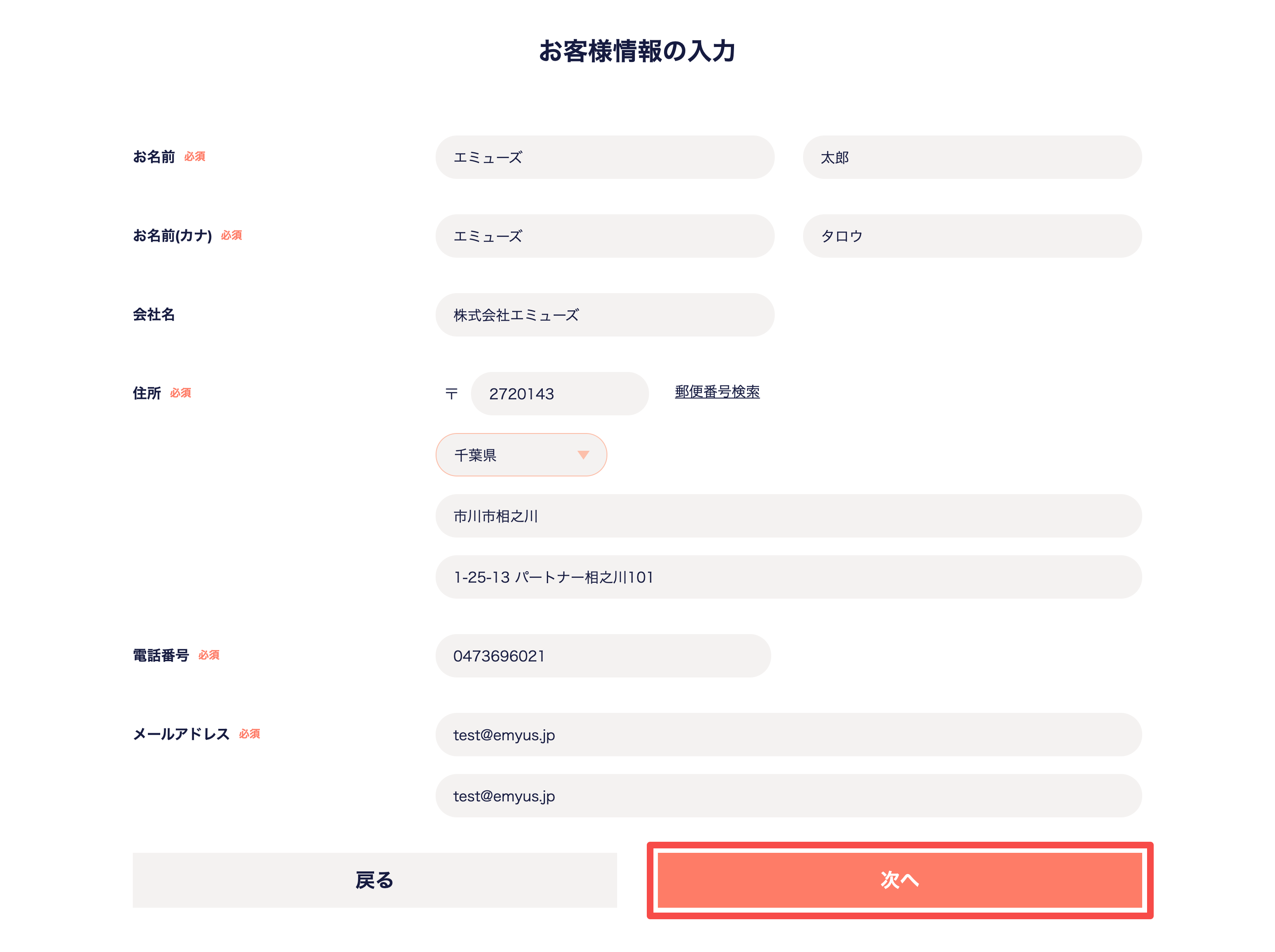 お客様情報の入力

お名前 必須
エミューズ
太郎

お名前(カナ) 必須
エミューズ
タロウ

会社名
株式会社エミューズ

住所 必須
〒 2720143
郵便番号検索
千葉県
市川市相之川
1-25-13 パートナー相之川101

電話番号 必須
0473696021

メールアドレス 必須
test@emyus.jp
test@emyus.jp

戻る
次へ